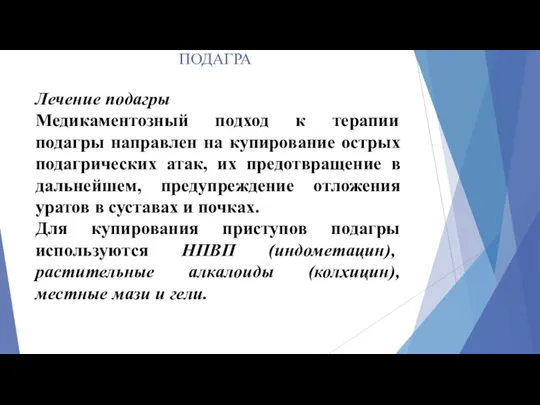 ПОДАГРА

Лечение подагры
Медикаментозный подход к терапии подагры направлен на купирование острых подагрических атак, их предотвращение в дальнейшем, предупреждение отложения уратов в суставах и почках.
Для купирования приступов подагры используются НПВП (индометацин), растительные алкалоиды (колхицин), местные мази и гели.